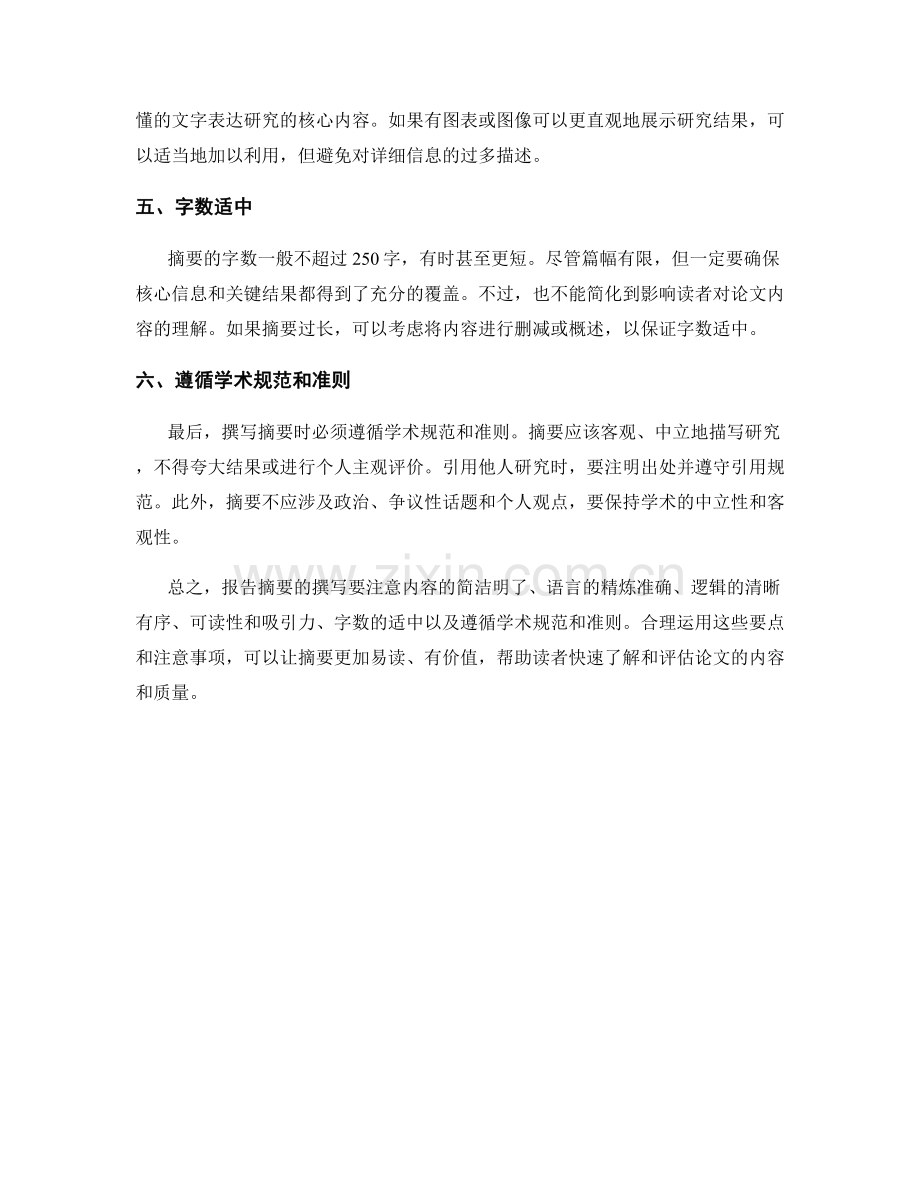 懂的文字表达研究的核心内容。如果有图表或图像可以更直观地展示研究结果，可以适当地加以利用，但避免对详细信息的过多描述。

五、字数适中

摘要的字数一般不超过250字，有时甚至更短。尽管篇幅有限，但一定要确保核心信息和关键结果都得到了充分的覆盖。不过，也不能简化到影响读者对论文内容的理解。如果摘要过长，可以考虑将内容进行删减或概述，以保证字数适中。

六、遵循学术规范和准则

最后，撰写摘要时必须遵循学术规范和准则。摘要应该客观、中立地描写研究，不得夸大结果或进行个人主观评价。引用他人研究时，要注明出处并遵守引用规范。此外，摘要不应涉及政治、争议性话题和个人观点，要保持学术的中立性和客观性。

总之，报告摘要的撰写要注意内容的简洁明了、语言的精炼准确、逻辑的清晰有序、可读性和吸引力、字数的适中以及遵循学术规范和准则。合理运用这些要点和注意事项，可以让摘要更加易读、有价值，帮助读者快速了解和评估论文的内容和质量。

www.zixin.com.cn